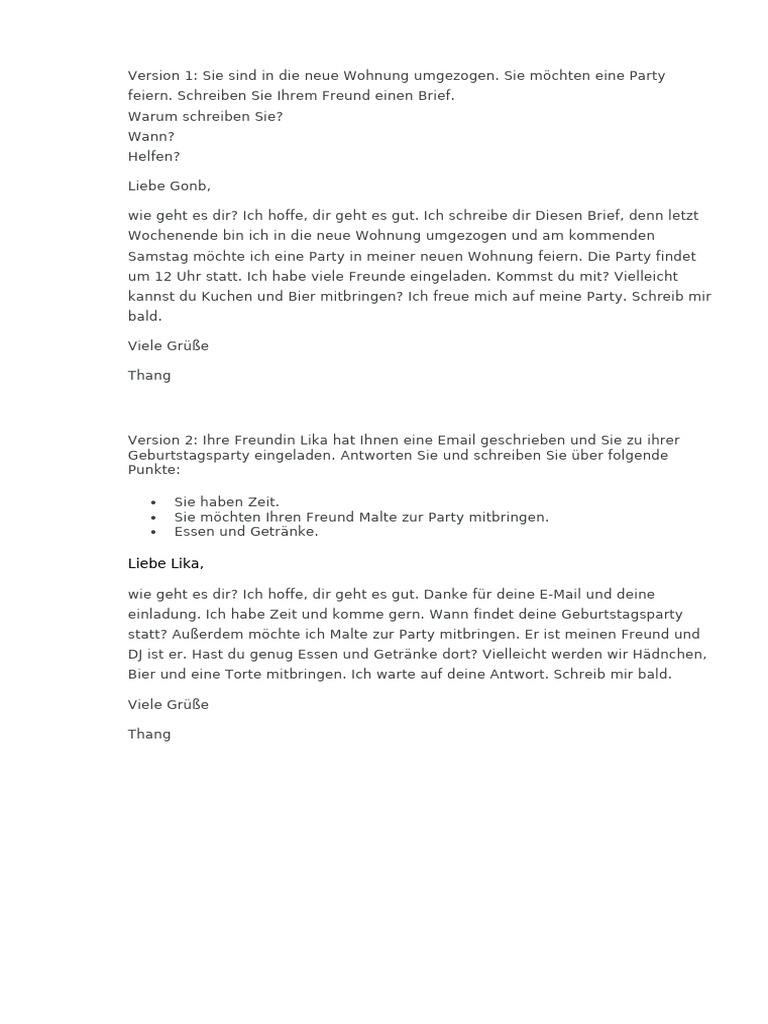 Version 1: Sie sind in die neue Wohnung umgezogen. Sie möchten eine Party feiern. Schreiben Sie Ihrem Freund einen Brief.
Warum schreiben Sie?
Wann?
Helfen?

Liebe Gonb,

wie geht es dir? Ich hoffe, dir geht es gut. Ich schreibe dir Diesen Brief, denn letzt Wochenende bin ich in die neue Wohnung umgezogen und am kommenden Samstag möchte ich eine Party in meiner neuen Wohnung feiern. Die Party findet um 12 Uhr statt. Ich habe viele Freunde eingeladen. Kommst du mit? Vielleicht kannst du Kuchen und Bier mitbringen? Ich freue mich auf meine Party. Schreib mir bald.

Viele Grüße

Thang

Version 2: Ihre Freundin Lika hat Ihnen eine Email geschrieben und Sie zu ihrer Geburtstagsparty eingeladen. Antworten Sie und schreiben Sie über folgende Punkte:

• Sie haben Zeit.
• Sie möchten Ihren Freund Malte zur Party mitbringen.
• Essen und Getränke.

Liebe Lika,

wie geht es dir? Ich hoffe, dir geht es gut. Danke für deine E-Mail und deine einladung. Ich habe Zeit und komme gern. Wann findet deine Geburtstagsparty statt? Außerdem möchte ich Malte zur Party mitbringen. Er ist meinen Freund und DJ ist er. Hast du genug Essen und Getränke dort? Vielleicht werden wir Hädnchen, Bier und eine Torte mitbringen. Ich warte auf deine Antwort. Schreib mir bald.

Viele Grüße

Thang